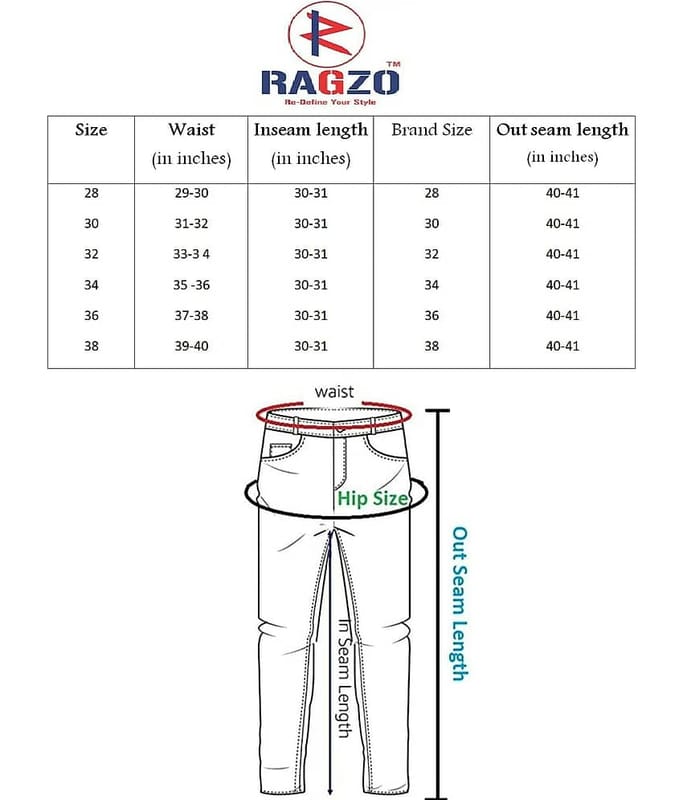 RAGZO™
Re-Define Your Style

| Size | Waist (in inches) | Inseam length (in inches) | Brand Size | Out seam length (in inches) |
|---|---|---|---|---|
| 28 | 29-30 | 30-31 | 28 | 40-41 |
| 30 | 31-32 | 30-31 | 30 | 40-41 |
| 32 | 33-3 4 | 30-31 | 32 | 40-41 |
| 34 | 35 -36 | 30-31 | 34 | 40-41 |
| 36 | 37-38 | 30-31 | 36 | 40-41 |
| 38 | 39-40 | 30-31 | 38 | 40-41 |

waist

Hip Size

In Seam Length

Out Seam Length